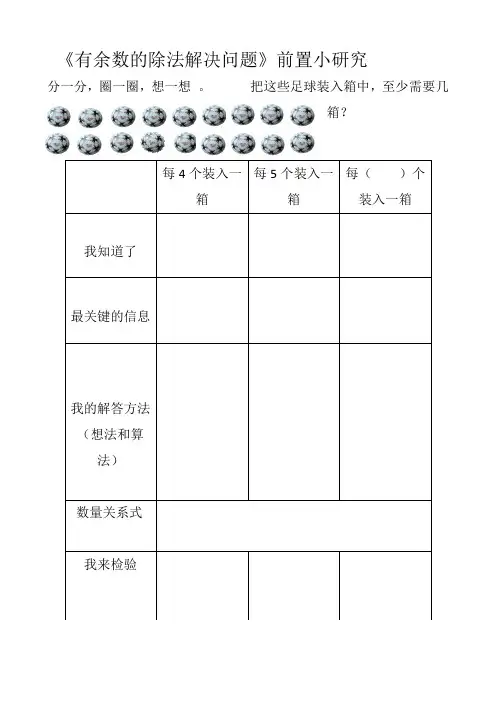 《有余数的除法解决问题》前置小研究

分一分，圈一圈，想一想 。 把这些足球装入箱中，至少需要几箱？

| | 每 4 个装入一箱 | 每 5 个装入一箱 | 每（ ）个装入一箱 |
|---|---|---|---|
| 我知道了 | | | |
| 最关键的信息 | | | |
| 我的解答方法（想法和算法） | | | |
| 数量关系式 | | | |
| 我来检验 | | | |